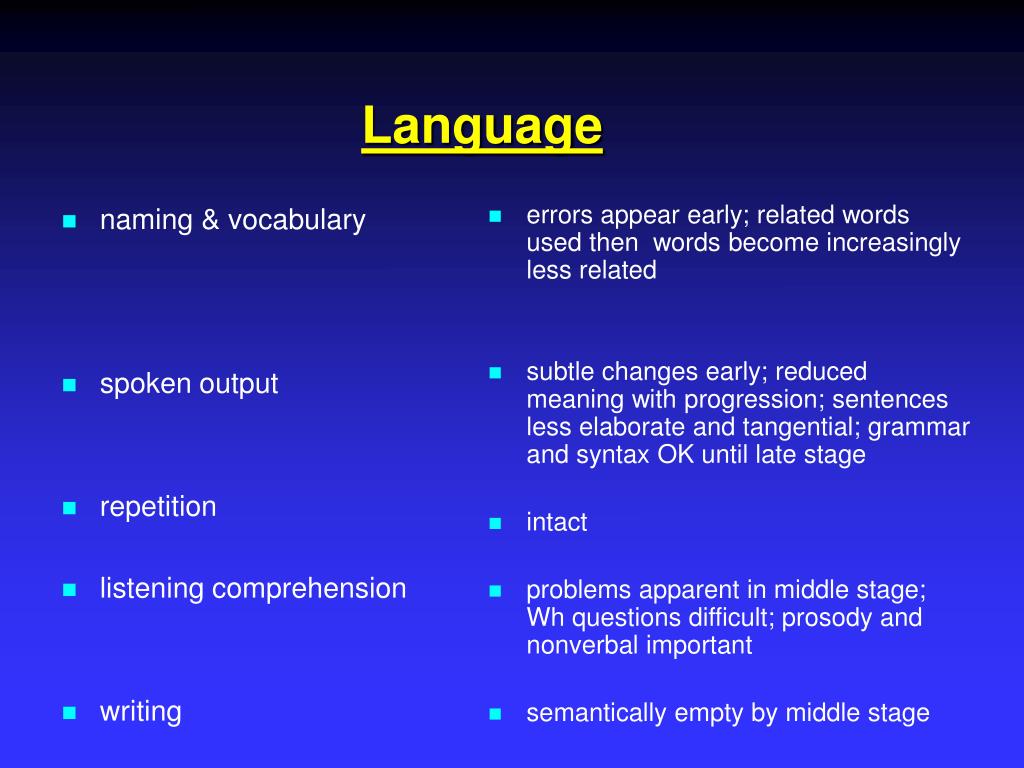 Language

- naming & vocabulary
- spoken output
- repetition
- listening comprehension
- writing

- errors appear early; related words used then words become increasingly less related
- subtle changes early; reduced meaning with progression; sentences less elaborate and tangential; grammar and syntax OK until late stage
- intact
- problems apparent in middle stage; Wh questions difficult; prosody and nonverbal important
- semantically empty by middle stage